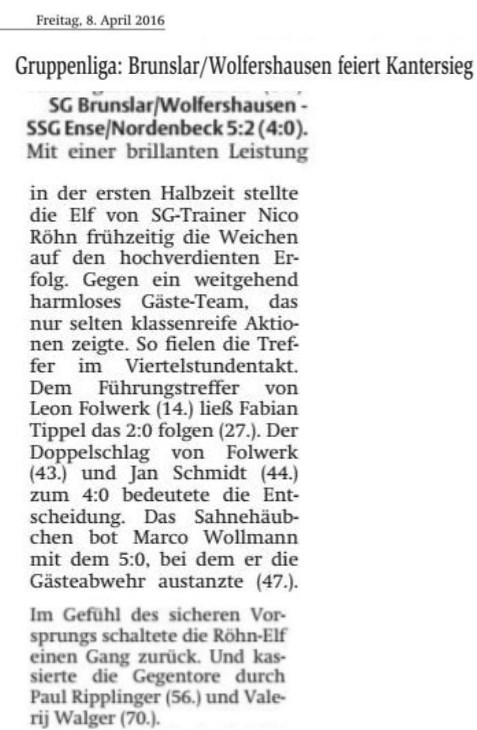 Freitag, 8. April 2016

Gruppenliga: Brunslar/Wolfershausen feiert Kantersieg

SG Brunslar/Wolfershausen - SSG Ense/Nordenbeck 5:2 (4:0). Mit einer brillanten Leistung

in der ersten Halbzeit stellte die Elf von SG-Trainer Nico Röhn frühzeitig die Weichen auf den hochverdienten Erfolg. Gegen ein weitgehend harmloses Gäste-Team, das nur selten klassenreife Aktionen zeigte. So fielen die Treffer im Viertelstundentakt. Dem Führungstreffer von Leon Folwerk (14.) ließ Fabian Tippel das 2:0 folgen (27.). Der Doppelschlag von Folwerk (43.) und Jan Schmidt (44.) zum 4:0 bedeutete die Entscheidung. Das Sahnehäubchen bot Marco Wollmann mit dem 5:0, bei dem er die Gästeabwehr austanzte (47.).

Im Gefühl des sicheren Vorsprungs schaltete die Röhn-Elf einen Gang zurück. Und kassierte die Gegentore durch Paul Ripplinger (56.) und Valerij Walger (70.).